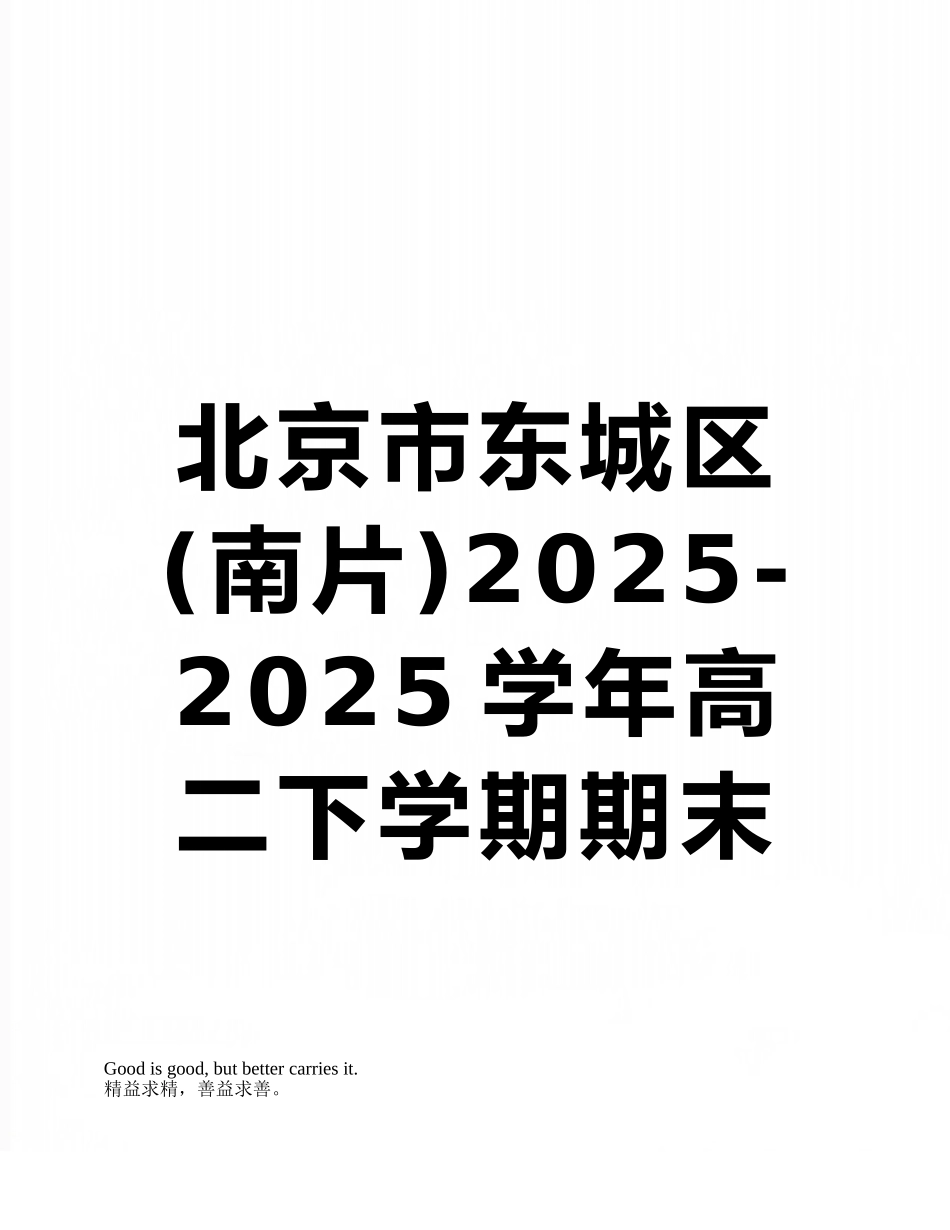 北京市东城区(南片)2025-2025学年高二下学期期末

Good is good, but better carries it.
精益求精，善益求善。